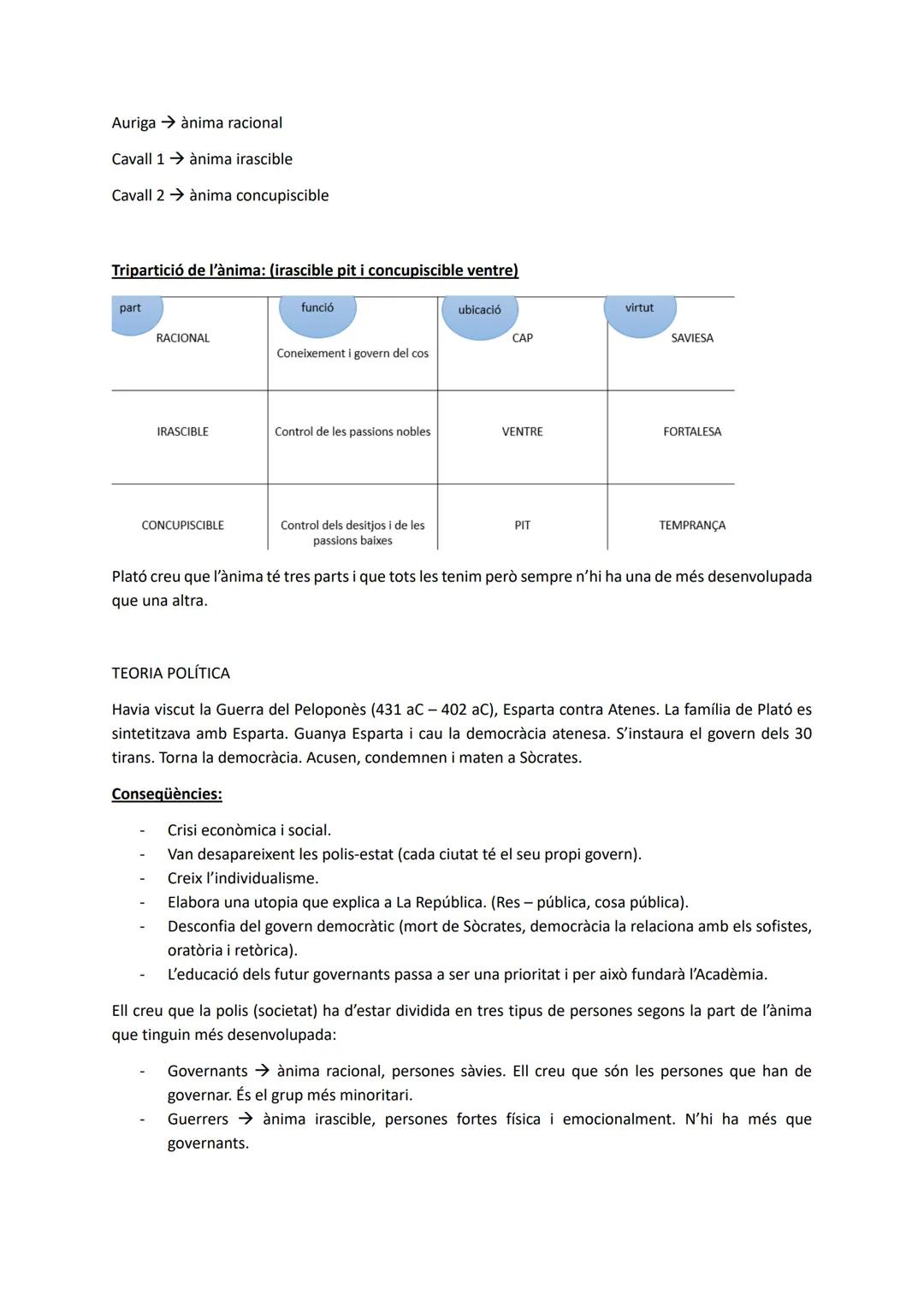 Auriga → ànima racional

Cavall 1 → ànima irascible

Cavall 2 → ànima concupiscible

Tripartició de l'ànima: (irascible pit i concupiscible ventre)

| part | funció | ubicació | virtut |
|---|---|---|---|
| RACIONAL | Coneixement i govern del cos | CAP | SAVIESA |
| IRASCIBLE | Control de les passions nobles | VENTRE | FORTALESA |
| CONCUPISCIBLE | Control dels desitjos i de les passions baixes | PIT | TEMPRANÇA |

Plató creu que l'ànima té tres parts i que tots les tenim però sempre n'hi ha una de més desenvolupada que una altra.

TEORIA POLÍTICA

Havia viscut la Guerra del Peloponès (431 aC – 402 aC), Esparta contra Atenes. La família de Plató es sintetitzava amb Esparta. Guanya Esparta i cau la democràcia atenesa. S'instaura el govern dels 30 tirans. Torna la democràcia. Acusen, condemnen i maten a Sòcrates.

Conseqüències:

- Crisi econòmica i social.
- Van desapareixent les polis-estat (cada ciutat té el seu propi govern).
- Creix l'individualisme.
- Elabora una utopia que explica a La República. (Res – pública, cosa pública).
- Desconfia del govern democràtic (mort de Sòcrates, democràcia la relaciona amb els sofistes, oratòria i retòrica).
- L'educació dels futur governants passa a ser una prioritat i per això fundarà l'Acadèmia.

Ell creu que la polis (societat) ha d'estar dividida en tres tipus de persones segons la part de l'ànima que tinguin més desenvolupada:

- Governants → ànima racional, persones sàvies. Ell creu que són les persones que han de governar. És el grup més minoritari.
- Guerrers → ànima irascible, persones fortes física i emocionalment. N'hi ha més que governants.